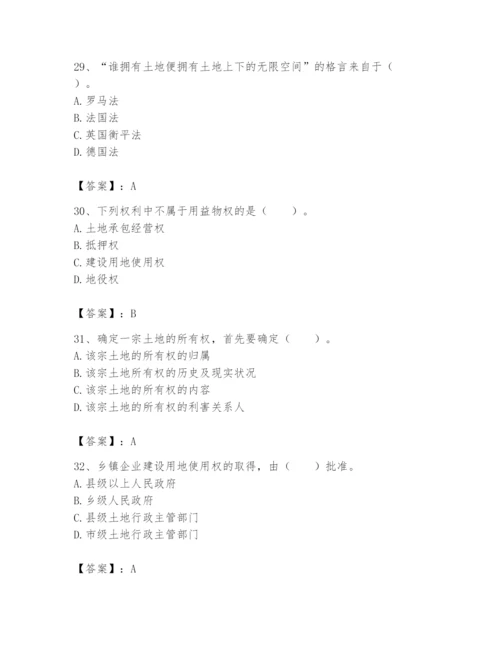 29、“谁拥有土地便拥有土地上下的无限空间”的格言来自于（ ）。
A. 罗马法
B. 法国法
C. 英国衡平法
D. 德国法

【答案】：A

30、下列权利中不属于用益物权的是（　　）。
A. 土地承包经营权
B. 抵押权
C. 建设用地使用权
D. 地役权

【答案】：B

31、确定一宗土地的所有权，首先要确定（　　）。
A. 该宗土地的所有权的归属
B. 该宗土地所有权的历史及现实状况
C. 该宗土地的所有权的内容
D. 该宗土地的所有权的利害关系人

【答案】：A

32、乡镇企业建设用地使用权的取得，由（　　）批准。
A. 县级以上人民政府
B. 乡级人民政府
C. 县级土地行政主管部门
D. 市级土地行政主管部门

【答案】：A